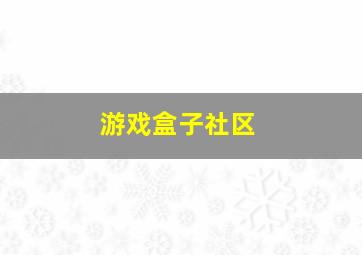 游戏盒子社区